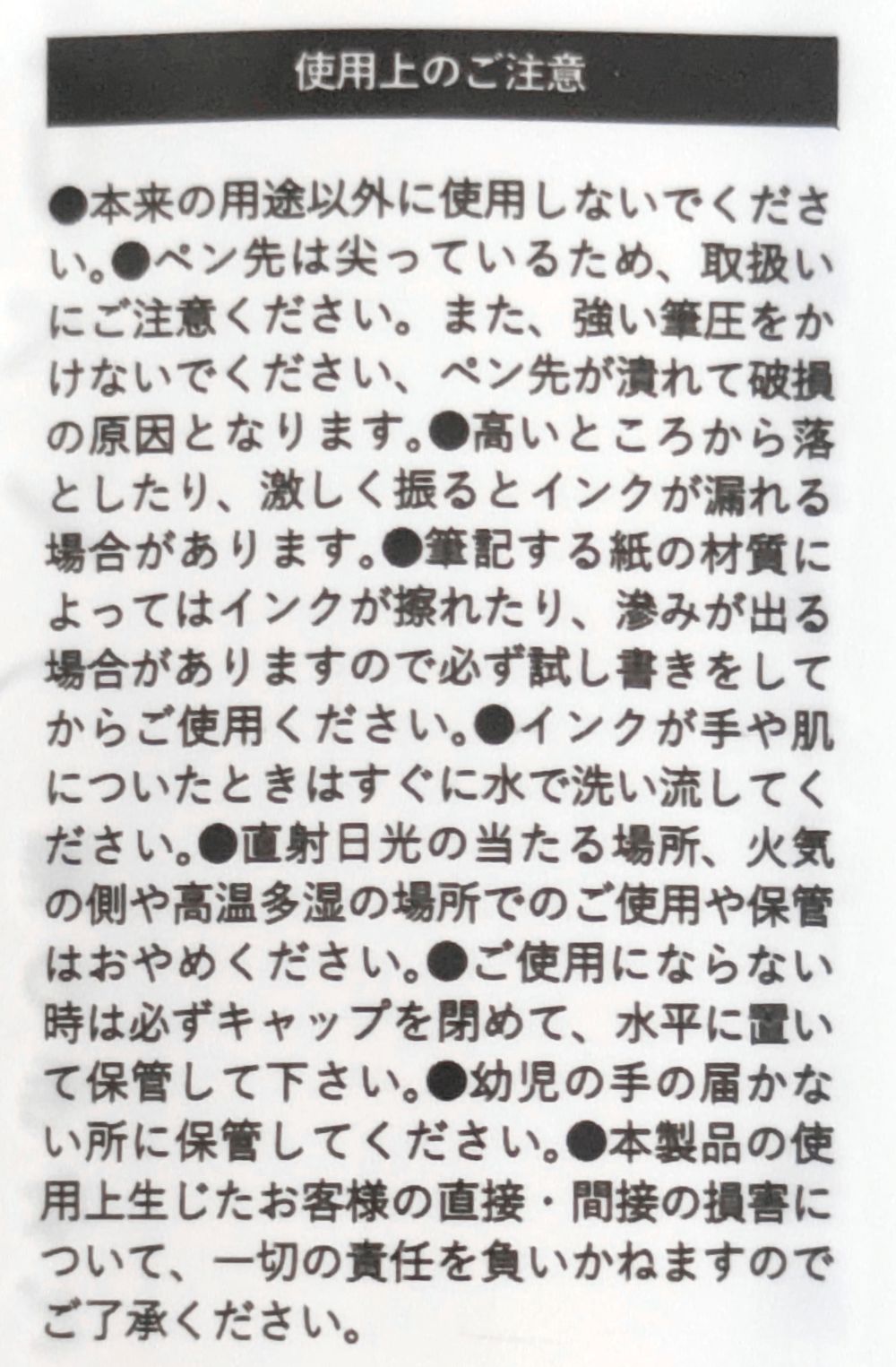 使用上のご注意

●本来の用途以外に使用しないでください。●ペン先は尖っているため、取扱いにご注意ください。また、強い筆圧をかけないでください、ペン先が潰れて破損の原因となります。●高いところから落としたり、激しく振るとインクが漏れる場合があります。●筆記する紙の材質によってはインクが擦れたり、滲みが出る場合がありますので必ず試し書きをしてからご使用ください。●インクが手や肌についたときはすぐに水で洗い流してください。●直射日光の当たる場所、火気の側や高温多湿の場所でのご使用や保管はおやめください。●ご使用にならない時は必ずキャップを閉めて、水平に置いて保管して下さい。●幼児の手の届かない所に保管してください。●本製品の使用上生じたお客様の直接・間接の損害について、一切の責任を負いかねますのでご了承ください。